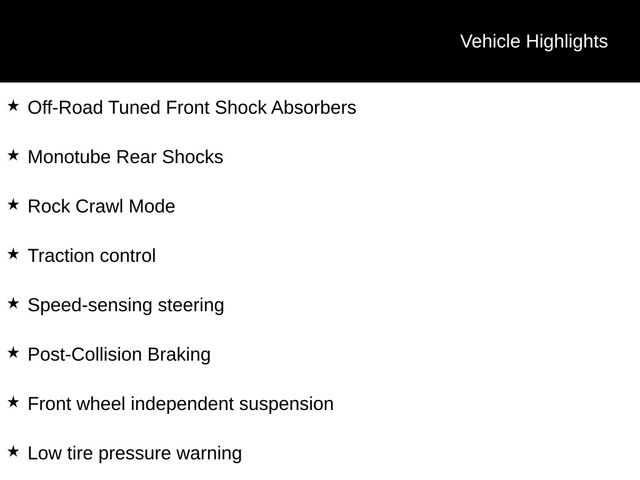 Vehicle Highlights

★ Off-Road Tuned Front Shock Absorbers

★ Monotube Rear Shocks

★ Rock Crawl Mode

★ Traction control

★ Speed-sensing steering

★ Post-Collision Braking

★ Front wheel independent suspension

★ Low tire pressure warning